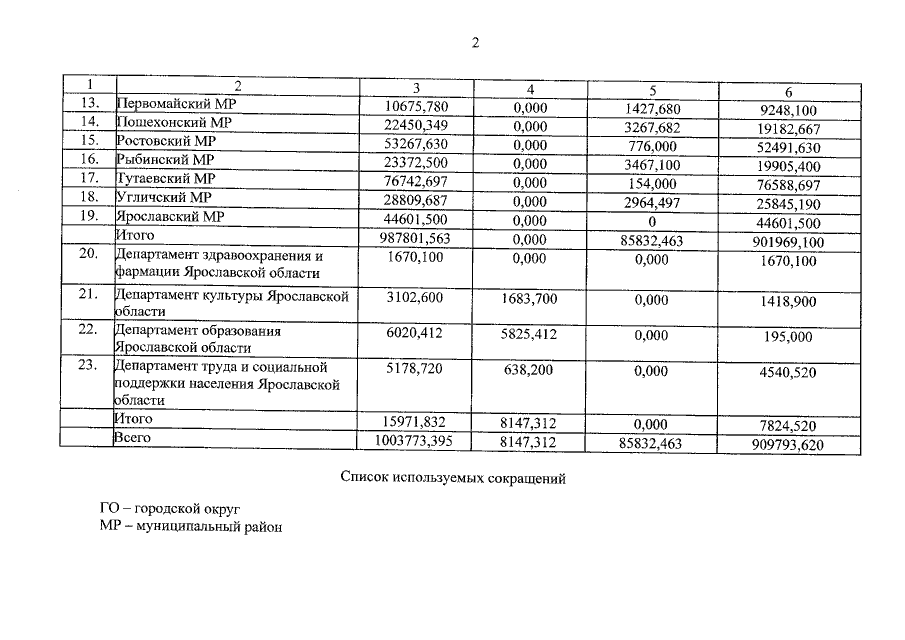 2

| 1 | 2 | 3 | 4 | 5 | 6 |
|---|---|---|---|---|---|
| 13. | Первомайский МР | 10675,780 | 0,000 | 1427,680 | 9248,100 |
| 14. | Пошехонский МР | 22450,349 | 0,000 | 3267,682 | 19182,667 |
| 15. | Ростовский МР | 53267,630 | 0,000 | 776,000 | 52491,630 |
| 16. | Рыбинский МР | 23372,500 | 0,000 | 3467,100 | 19905,400 |
| 17. | Тутаевский МР | 76742,697 | 0,000 | 154,000 | 76588,697 |
| 18. | Угличский МР | 28809,687 | 0,000 | 2964,497 | 25845,190 |
| 19. | Ярославский МР | 44601,500 | 0,000 | 0 | 44601,500 |
| | Итого | 987801,563 | 0,000 | 85832,463 | 901969,100 |
| 20. | Департамент здравоохранения и фармации Ярославской области | 1670,100 | 0,000 | 0,000 | 1670,100 |
| 21. | Департамент культуры Ярославской области | 3102,600 | 1683,700 | 0,000 | 1418,900 |
| 22. | Департамент образования Ярославской области | 6020,412 | 5825,412 | 0,000 | 195,000 |
| 23. | Департамент труда и социальной поддержки населения Ярославской области | 5178,720 | 638,200 | 0,000 | 4540,520 |
| | Итого | 15971,832 | 8147,312 | 0,000 | 7824,520 |
| | Всего | 1003773,395 | 8147,312 | 85832,463 | 909793,620 |

Список используемых сокращений

ГО – городской округ
МР – муниципальный район